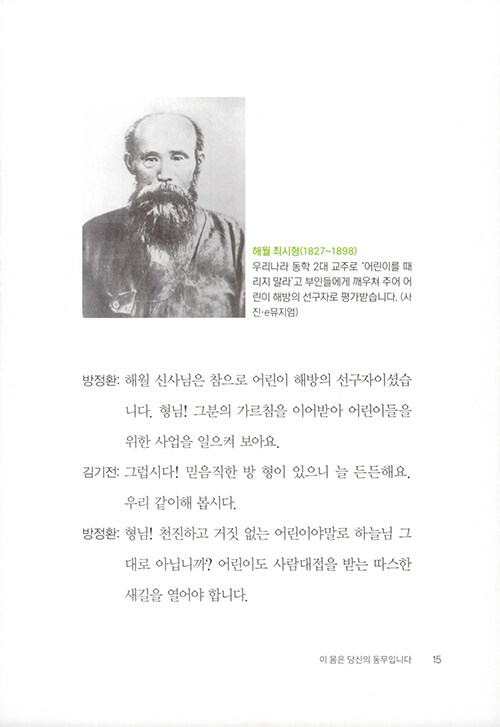 해월 최시형(1827~1898)
우리나라 동학 2대 교주로 '어린이를 때리지 말라'고 부인들에게 깨우쳐 주어 어린이 해방의 선구자로 평가받습니다. (사진·e뮤지엄)

방정환: 해월 신사님은 참으로 어린이 해방의 선구자이셨습니다. 형님! 그분의 가르침을 이어받아 어린이들을 위한 사업을 일으켜 보아요.

김기전: 그럽시다! 믿음직한 방 형이 있으니 늘 든든해요. 우리 같이해 봅시다.

방정환: 형님! 천진하고 거짓 없는 어린이야말로 하늘님 그대로 아닙니까? 어린이도 사람대접을 받는 따스한 새길을 열어야 합니다.

이 몸은 당신의 동무입니다 15